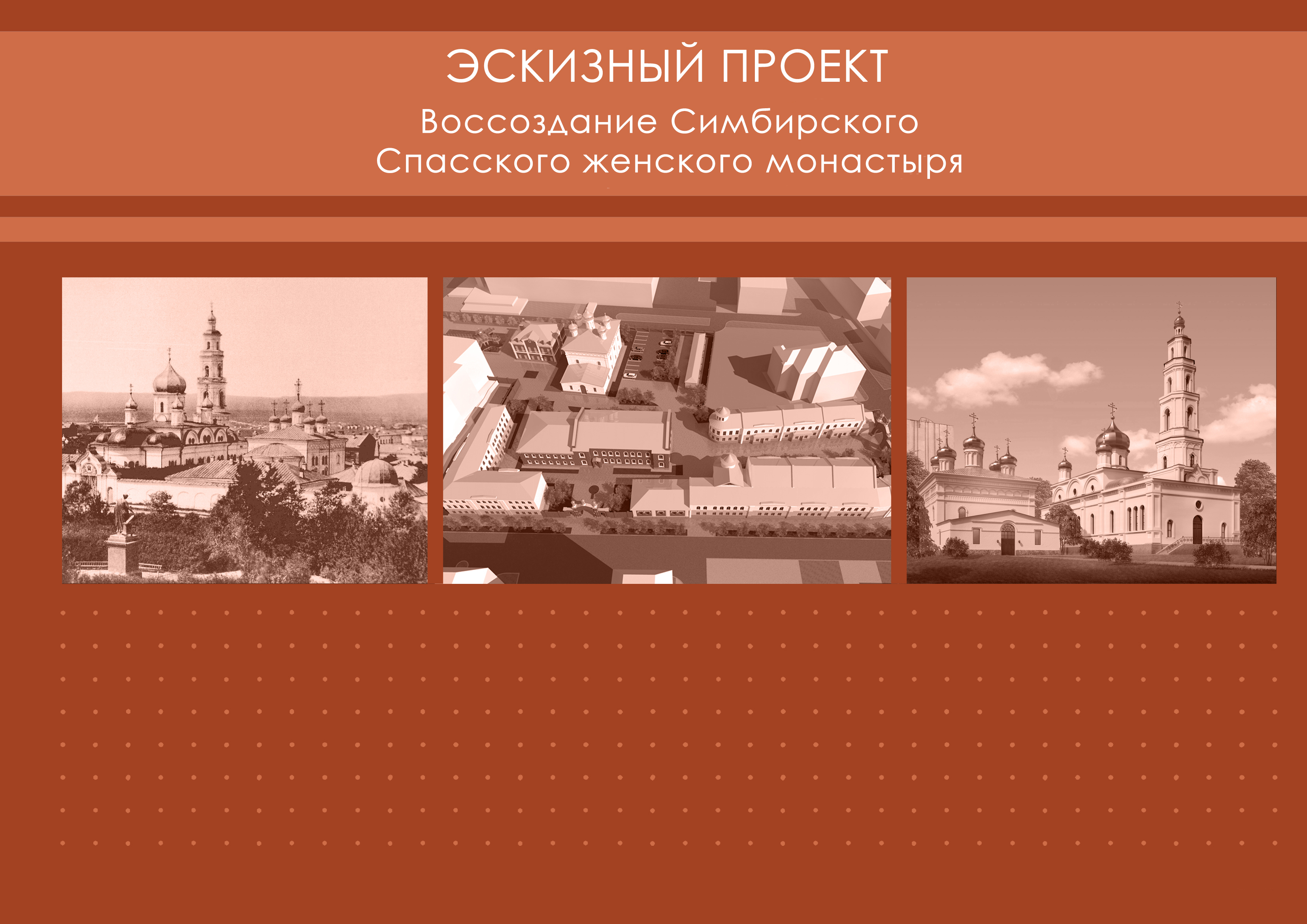 ЭСКИЗНЫЙ ПРОЕКТ

Воссоздание Симбирского Спасского женского монастыря